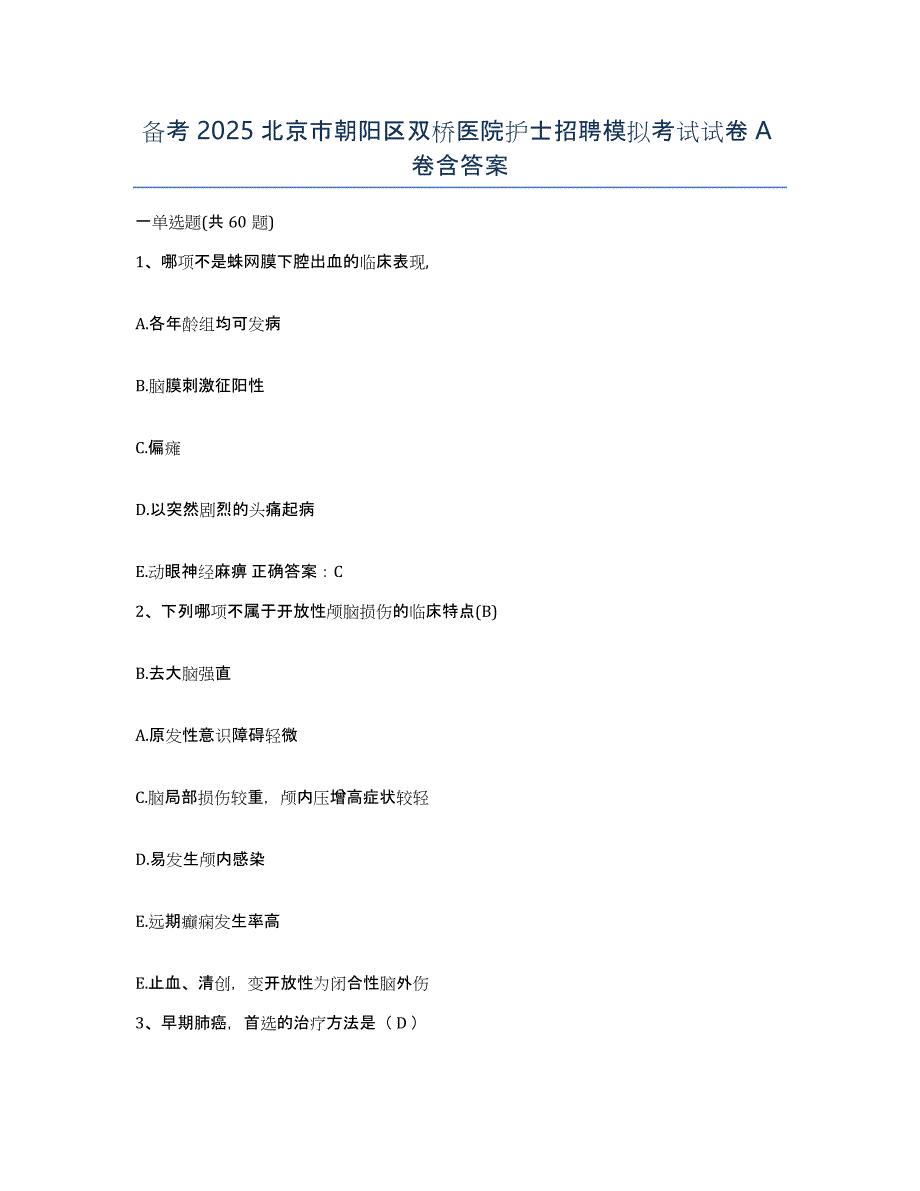 备考 2025 北京市朝阳区双桥医院护士招聘模拟考试试卷 A 卷含答案

一单选题(共 60 题)

1、哪项不是蛛网膜下腔出血的临床表现,

A.各年龄组均可发病

B.脑膜刺激征阳性

C.偏瘫

D.以突然剧烈的头痛起病

E.动眼神经麻痹 正确答案：C

2、下列哪项不属于开放性颅脑损伤的临床特点(B)

B.去大脑强直

A.原发性意识障碍轻微

C.脑局部损伤较重，颅内压增高症状较轻

D.易发生颅内感染

E.远期癫痫发生率高

E.止血、清创，变开放性为闭合性脑外伤

3、早期肺癌，首选的治疗方法是（D）